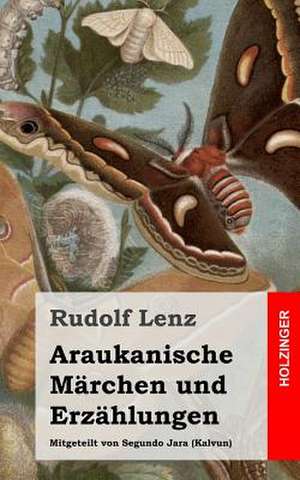 Rudolf Lenz

Araukanische Märchen und Erzählungen

Mitgeteilt von Segundo Jara (Kalvun)

HOLZINGER